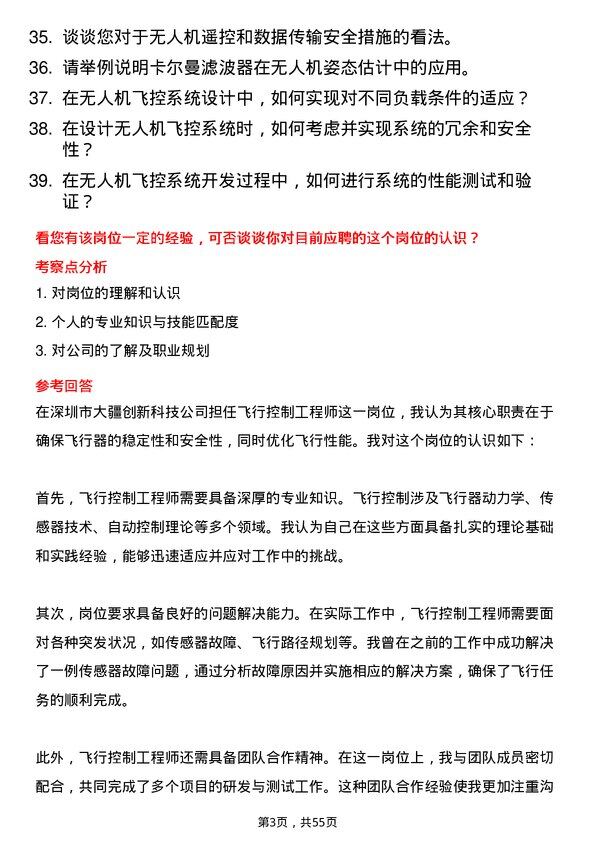 35. 谈谈您对于无人机遥控和数据传输安全措施的看法。
36. 请举例说明卡尔曼滤波器在无人机姿态估计中的应用。
37. 在无人机飞控系统设计中，如何实现对不同负载条件的适应？
38. 在设计无人机飞控系统时，如何考虑并实现系统的冗余和安全性？
39. 在无人机飞控系统开发过程中，如何进行系统的性能测试和验证？

看您有该岗位一定的经验，可否谈谈你对目前应聘的这个岗位的认识？

考察点分析

1. 对岗位的理解和认识
2. 个人的专业知识与技能匹配度
3. 对公司的了解及职业规划

参考回答

在深圳市大疆创新科技公司担任飞行控制工程师这一岗位，我认为其核心职责在于确保飞行器的稳定性和安全性，同时优化飞行性能。我对这个岗位的认识如下：

首先，飞行控制工程师需要具备深厚的专业知识。飞行控制涉及飞行器动力学、传感器技术、自动控制理论等多个领域。我认为自己在这些方面具备扎实的理论基础和实践经验，能够迅速适应并应对工作中的挑战。

其次，岗位要求具备良好的问题解决能力。在实际工作中，飞行控制工程师需要面对各种突发状况，如传感器故障、飞行路径规划等。我曾在之前的工作中成功解决了一例传感器故障问题，通过分析故障原因并实施相应的解决方案，确保了飞行任务的顺利完成。

此外，飞行控制工程师还需具备团队合作精神。在这一岗位上，我与团队成员密切配合，共同完成了多个项目的研发与测试工作。这种团队合作经验使我更加注重沟

第3页，共55页